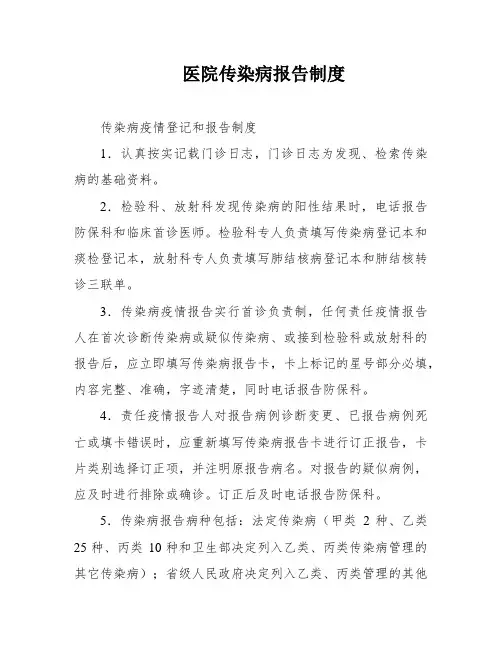 医院传染病报告制度

传染病疫情登记和报告制度

1．认真按实记载门诊日志，门诊日志为发现、检索传染病的基础资料。

2．检验科、放射科发现传染病的阳性结果时，电话报告防保科和临床首诊医师。检验科专人负责填写传染病登记本和痰检登记本，放射科专人负责填写肺结核病登记本和肺结核转诊三联单。

3．传染病疫情报告实行首诊负责制，任何责任疫情报告人在首次诊断传染病或疑似传染病、或接到检验科或放射科的报告后，应立即填写传染病报告卡，卡上标记的星号部分必填，内容完整、准确，字迹清楚，同时电话报告防保科。

4．责任疫情报告人对报告病例诊断变更、已报告病例死亡或填卡错误时，应重新填写传染病报告卡进行订正报告，卡片类别选择订正项，并注明原报告病名。对报告的疑似病例，应及时进行排除或确诊。订正后及时电话报告防保科。

5．传染病报告病种包括：法定传染病（甲类 2 种、乙类 25 种、丙类 10 种和卫生部决定列入乙类、丙类传染病管理的其它传染病）；省级人民政府决定列入乙类、丙类管理的其他